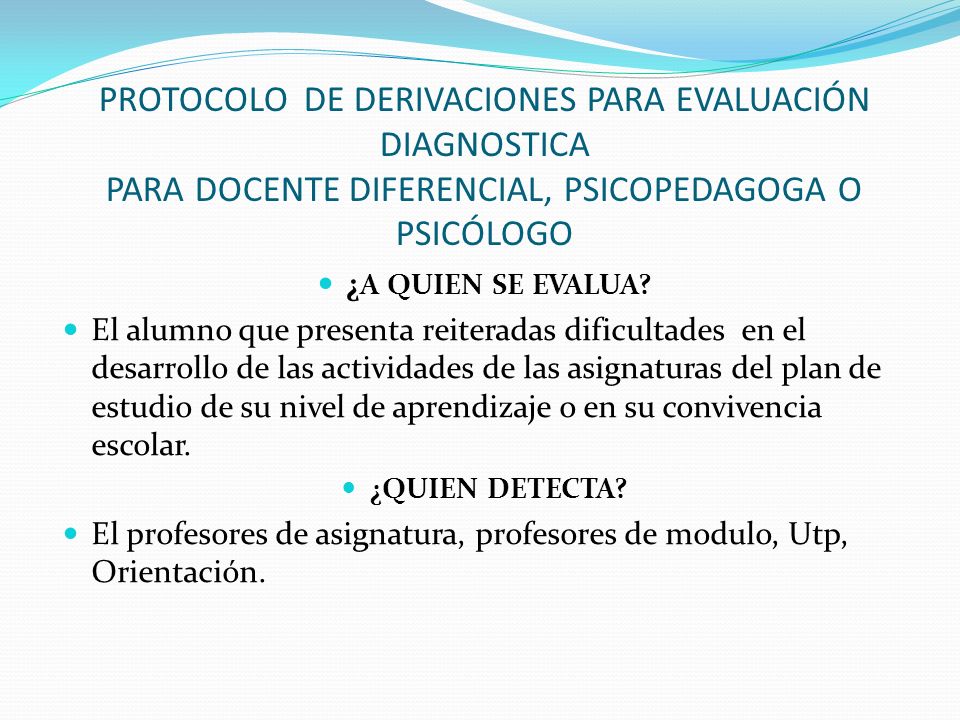 PROTOCOLO DE DERIVACIONES PARA EVALUACIÓN DIAGNOSTICA
PARA DOCENTE DIFERENCIAL, PSICOPEDAGOGA O PSICÓLOGO

¿A QUIEN SE EVALUA?

El alumno que presenta reiteradas dificultades en el desarrollo de las actividades de las asignaturas del plan de estudio de su nivel de aprendizaje o en su convivencia escolar.

¿QUIEN DETECTA?

El profesores de asignatura, profesores de modulo, Utp, Orientación.